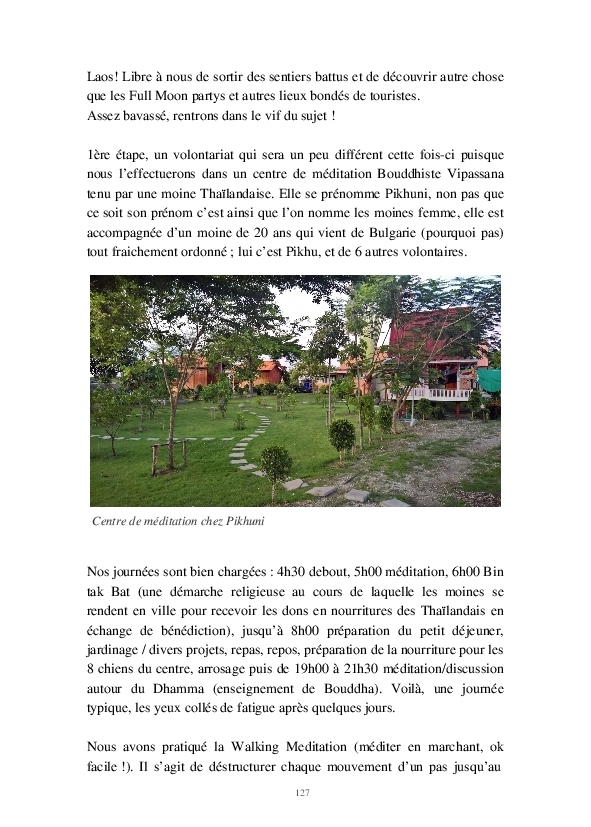 Laos! Libre à nous de sortir des sentiers battus et de découvrir autre chose que les Full Moon partys et autres lieux bondés de touristes.
Assez bavassé, rentrons dans le vif du sujet !

1ère étape, un volontariat qui sera un peu différent cette fois-ci puisque nous l'effectuerons dans un centre de méditation Bouddhiste Vipassana tenu par une moine Thaïlandaise. Elle se prénomme Pikhuni, non pas que ce soit son prénom c'est ainsi que l'on nomme les moines femme, elle est accompagnée d'un moine de 20 ans qui vient de Bulgarie (pourquoi pas) tout fraichement ordonné ; lui c'est Pikhu, et de 6 autres volontaires.

Centre de méditation chez Pikhuni

Nos journées sont bien chargées : 4h30 debout, 5h00 méditation, 6h00 Bin tak Bat (une démarche religieuse au cours de laquelle les moines se rendent en ville pour recevoir les dons en nourritures des Thaïlandais en échange de bénédiction), jusqu'à 8h00 préparation du petit déjeuner, jardinage / divers projets, repas, repos, préparation de la nourriture pour les 8 chiens du centre, arrosage puis de 19h00 à 21h30 méditation/discussion autour du Dhamma (enseignement de Bouddha). Voilà, une journée typique, les yeux collés de fatigue après quelques jours.

Nous avons pratiqué la Walking Meditation (méditer en marchant, ok facile !). Il s'agit de déstructurer chaque mouvement d'un pas jusqu'au

127